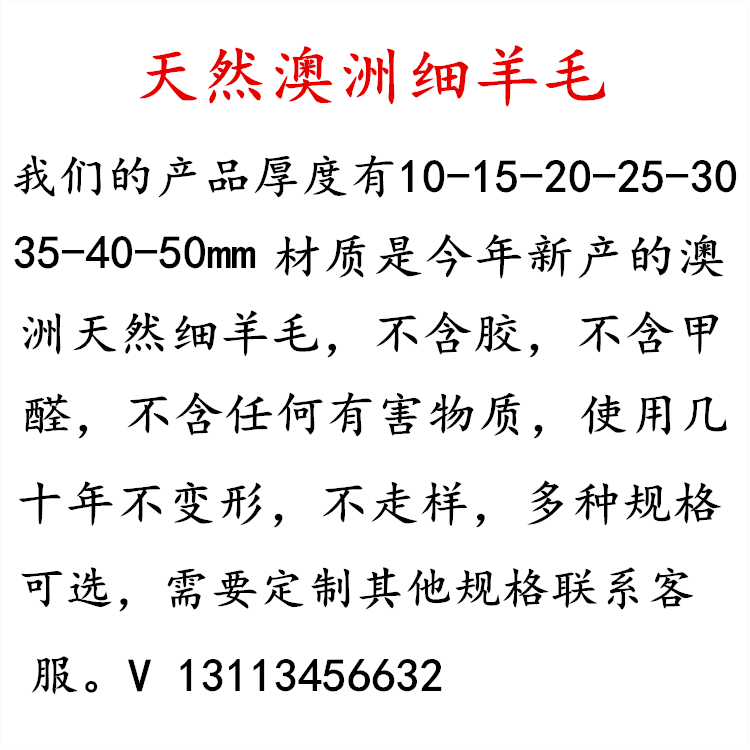 天然澳洲细羊毛

我们的产品厚度有10-15-20-25-30 35-40-50mm 材质是今年新产的澳洲天然细羊毛，不含胶，不含甲醛，不含任何有害物质，使用几十年不变形，不走样，多种规格可选，需要定制其他规格联系客服。V 13113456632